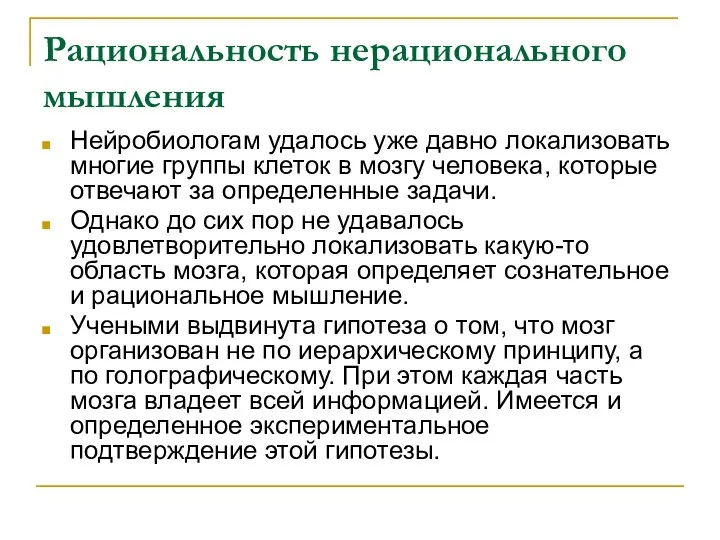 Рациональность нерационального мышления

Нейробиологам удалось уже давно локализовать многие группы клеток в мозгу человека, которые отвечают за определенные задачи.

Однако до сих пор не удавалось удовлетворительно локализовать какую-то область мозга, которая определяет сознательное и рациональное мышление.

Учеными выдвинута гипотеза о том, что мозг организован не по иерархическому принципу, а по голографическому. При этом каждая часть мозга владеет всей информацией. Имеется и определенное экспериментальное подтверждение этой гипотезы.